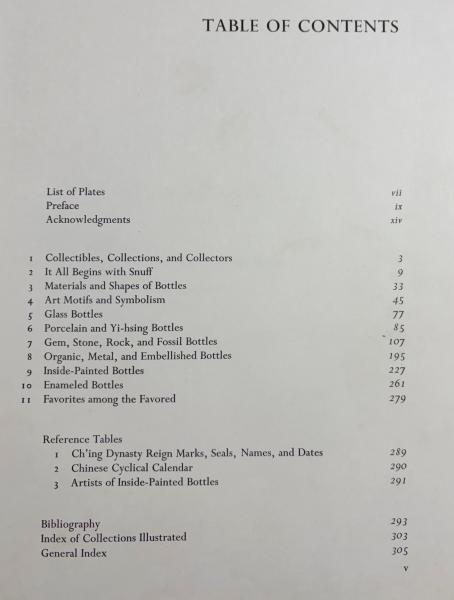 TABLE OF CONTENTS

List of Plates vii
Preface ix
Acknowledgments xiv

1 Collectibles, Collections, and Collectors 3
2 It All Begins with Snuff 9
3 Materials and Shapes of Bottles 33
4 Art Motifs and Symbolism 45
5 Glass Bottles 77
6 Porcelain and Yi-hsing Bottles 85
7 Gem, Stone, Rock, and Fossil Bottles 107
8 Organic, Metal, and Embellished Bottles 195
9 Inside-Painted Bottles 227
10 Enameled Bottles 261
11 Favorites among the Favored 279

Reference Tables
1 Ch'ing Dynasty Reign Marks, Seals, Names, and Dates 289
2 Chinese Cyclical Calendar 290
3 Artists of Inside-Painted Bottles 291

Bibliography 293
Index of Collections Illustrated 303
General Index 305

v